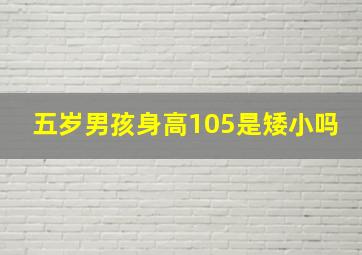 五岁男孩身高105是矮小吗